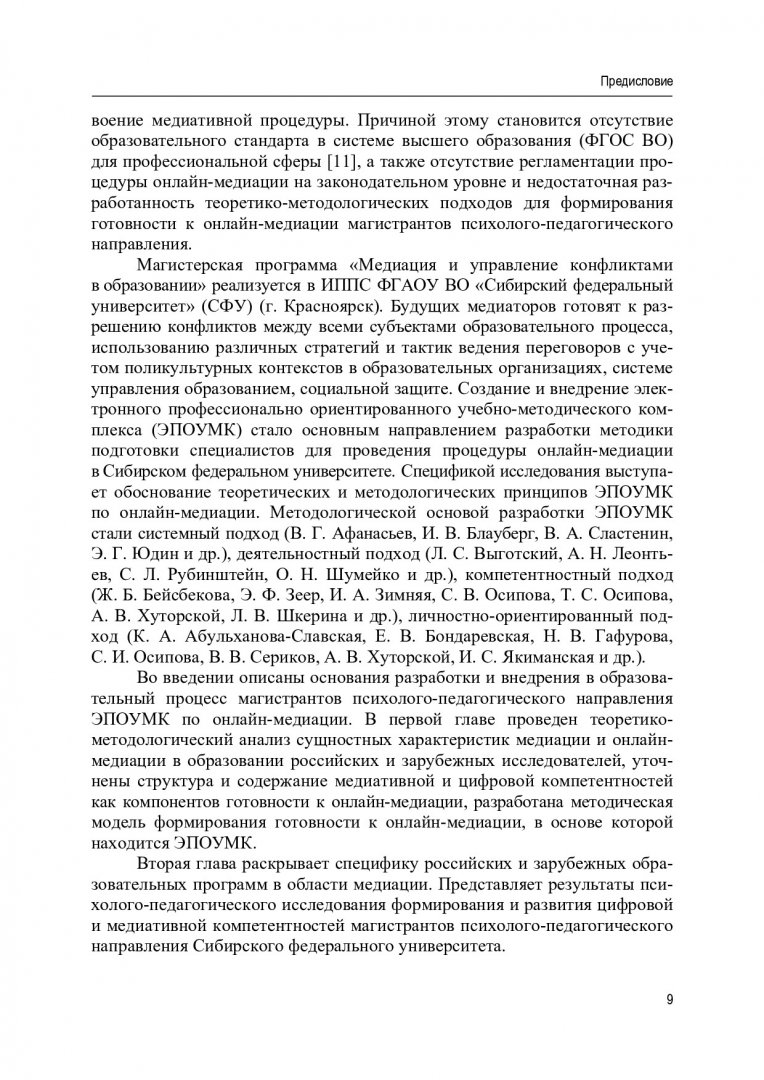 Предисловие

воение медиативной процедуры. Причиной этому становится отсутствие образовательного стандарта в системе высшего образования (ФГОС ВО) для профессиональной сферы [11], а также отсутствие регламентации процедуры онлайн-медиации на законодательном уровне и недостаточная разработанность теоретико-методологических подходов для формирования готовности к онлайн-медиации магистрантов психолого-педагогического направления.

Магистерская программа «Медиация и управление конфликтами в образовании» реализуется в ИППС ФГАОУ ВО «Сибирский федеральный университет» (СФУ) (г. Красноярск). Будущих медиаторов готовят к разрешению конфликтов между всеми субъектами образовательного процесса, использованию различных стратегий и тактик ведения переговоров с учетом поликультурных контекстов в образовательных организациях, системе управления образованием, социальной защите. Создание и внедрение электронного профессионально ориентированного учебно-методического комплекса (ЭПОУМК) стало основным направлением разработки методики подготовки специалистов для проведения процедуры онлайн-медиации в Сибирском федеральном университете. Спецификой исследования выступает обоснование теоретических и методологических принципов ЭПОУМК по онлайн-медиации. Методологической основой разработки ЭПОУМК стали системный подход (В. Г. Афанасьев, И. В. Блауберг, В. А. Сластенин, Э. Г. Юдин и др.), деятельностный подход (Л. С. Выготский, А. Н. Леонтьев, С. Л. Рубинштейн, О. Н. Шумейко и др.), компетентностный подход (Ж. Б. Бейсбекова, Э. Ф. Зеер, И. А. Зимняя, С. В. Осипова, Т. С. Осипова, А. В. Хуторской, Л. В. Шкерина и др.), личностно-ориентированный подход (К. А. Абульханова-Славская, Е. В. Бондаревская, Н. В. Гафурова, С. И. Осипова, В. В. Сериков, А. В. Хуторской, И. С. Якиманская и др.).

Во введении описаны основания разработки и внедрения в образовательный процесс магистрантов психолого-педагогического направления ЭПОУМК по онлайн-медиации. В первой главе проведен теоретико-методологический анализ сущностных характеристик медиации и онлайн-медиации в образовании российских и зарубежных исследователей, уточнены структура и содержание медиативной и цифровой компетентностей как компонентов готовности к онлайн-медиации, разработана методическая модель формирования готовности к онлайн-медиации, в основе которой находится ЭПОУМК.

Вторая глава раскрывает специфику российских и зарубежных образовательных программ в области медиации. Представляет результаты психолого-педагогического исследования формирования и развития цифровой и медиативной компетентностей магистрантов психолого-педагогического направления Сибирского федерального университета.

9